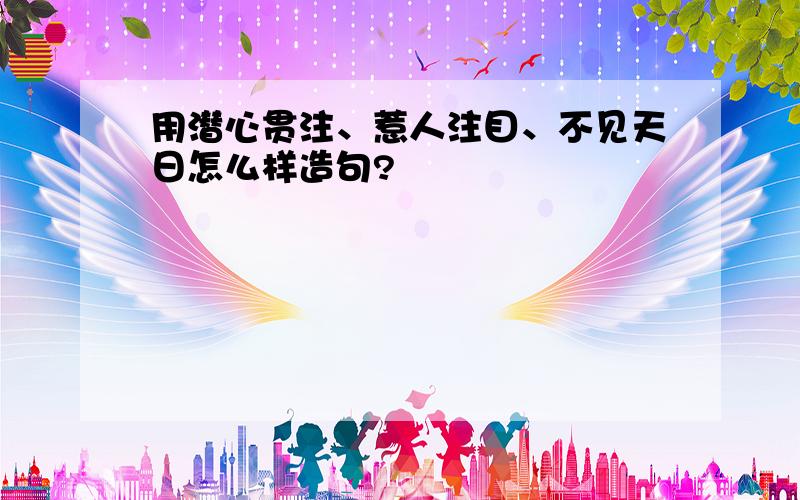 用潜心贯注、惹人注目、不见天日怎么样造句?